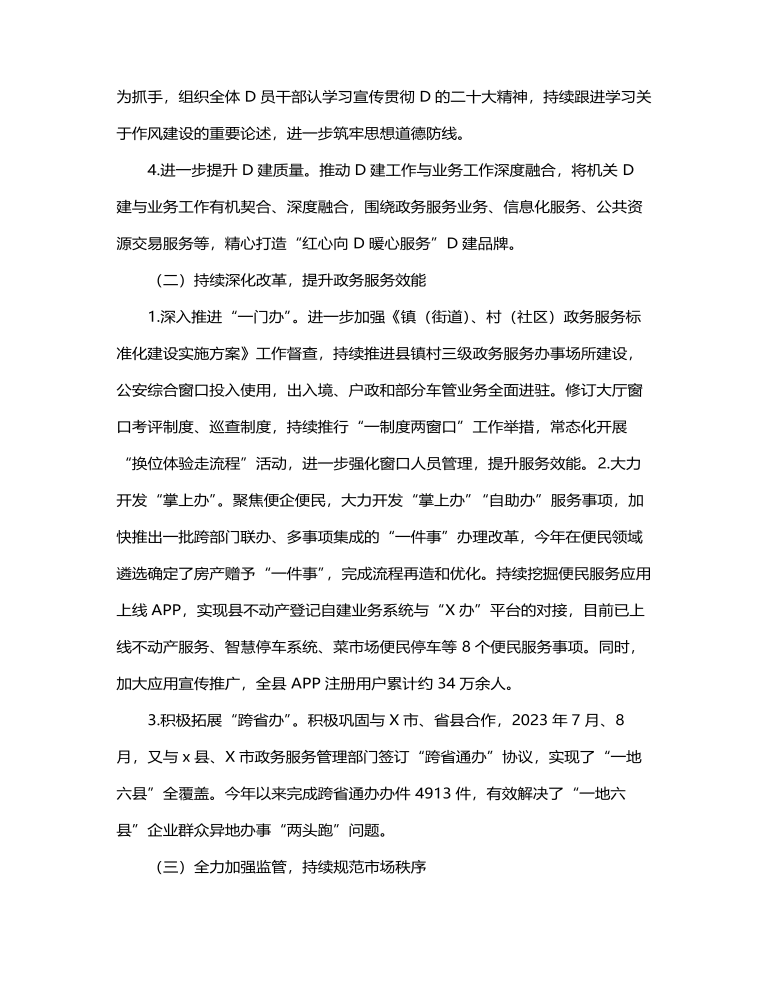 为抓手，组织全体 D 员干部认学习宣传贯彻 D 的二十大精神，持续跟进学习关于作风建设的重要论述，进一步筑牢思想道德防线。

4.进一步提升 D 建质量。推动 D 建工作与业务工作深度融合，将机关 D 建与业务工作有机契合、深度融合，围绕政务服务业务、信息化服务、公共资源交易服务等，精心打造“红心向 D 暖心服务”D 建品牌。

（二）持续深化改革，提升政务服务效能

1.深入推进“一门办”。进一步加强《镇（街道）、村（社区）政务服务标准化建设实施方案》工作督查，持续推进县镇村三级政务服务办事场所建设，公安综合窗口投入使用，出入境、户政和部分车管业务全面进驻。修订大厅窗口考评制度、巡查制度，持续推行“一制度两窗口”工作举措，常态化开展“换位体验走流程”活动，进一步强化窗口人员管理，提升服务效能。2.大力开发“掌上办”。聚焦便企便民，大力开发“掌上办”“自助办”服务事项，加快推出一批跨部门联办、多事项集成的“一件事”办理改革，今年在便民领域遴选确定了房产赠予“一件事”，完成流程再造和优化。持续挖掘便民服务应用上线 APP，实现县不动产登记自建业务系统与“X 办”平台的对接，目前已上线不动产服务、智慧停车系统、菜市场便民停车等 8 个便民服务事项。同时，加大应用宣传推广，全县 APP 注册用户累计约 34 万余人。

3.积极拓展“跨省办”。积极巩固与 X 市、省县合作，2023 年 7 月、8 月，又与 x 县、X 市政务服务管理部门签订“跨省通办”协议，实现了“一地六县”全覆盖。今年以来完成跨省通办办件 4913 件，有效解决了“一地六县”企业群众异地办事“两头跑”问题。

（三）全力加强监管，持续规范市场秩序